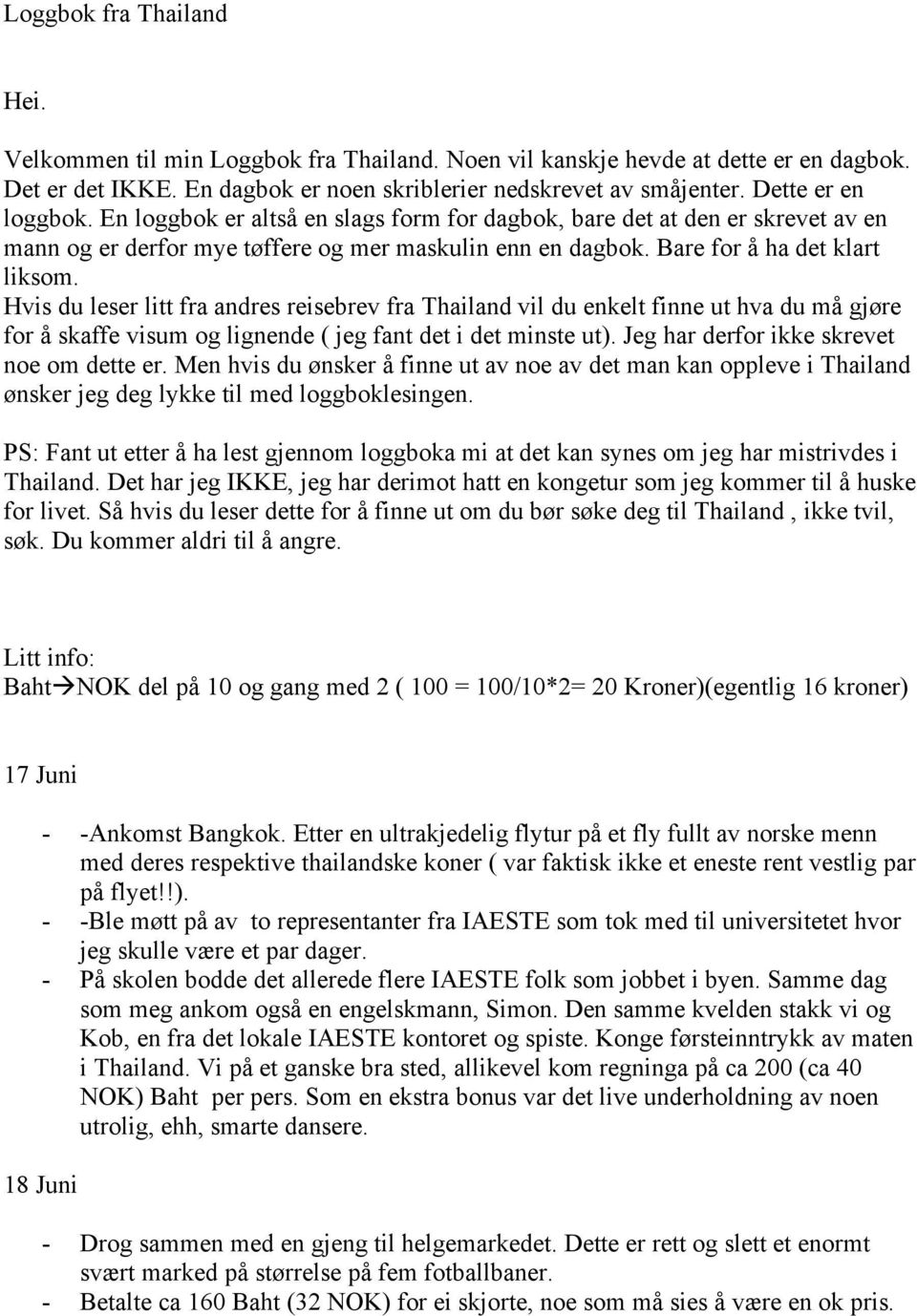 Loggbok fra Thailand

Hei.

Velkommen til min Loggbok fra Thailand. Noen vil kanskje hevde at dette er en dagbok. Det er det IKKE. En dagbok er noen skriblerier nedskrevet av småjenter. Dette er en loggbok. En loggbok er altså en slags form for dagbok, bare det at den er skrevet av en mann og er derfor mye tøffere og mer maskulin enn en dagbok. Bare for å ha det klart liksom.
Hvis du leser litt fra andres reisebrev fra Thailand vil du enkelt finne ut hva du må gjøre for å skaffe visum og lignende ( jeg fant det i det minste ut). Jeg har derfor ikke skrevet noe om dette er. Men hvis du ønsker å finne ut av noe av det man kan oppleve i Thailand ønsker jeg deg lykke til med loggboklesingen.

PS: Fant ut etter å ha lest gjennom loggboka mi at det kan synes om jeg har mistrivdes i Thailand. Det har jeg IKKE, jeg har derimot hatt en kongetur som jeg kommer til å huske for livet. Så hvis du leser dette for å finne ut om du bør søke deg til Thailand , ikke tvil, søk. Du kommer aldri til å angre.

Litt info:
Baht→NOK del på 10 og gang med 2 ( 100 = 100/10*2= 20 Kroner)(egentlig 16 kroner)

17 Juni

- -Ankomst Bangkok. Etter en ultrakjedelig flytur på et fly fullt av norske menn med deres respektive thailandske koner ( var faktisk ikke et eneste rent vestlig par på flyet!!).
- -Ble møtt på av to representanter fra IAESTE som tok med til universitetet hvor jeg skulle være et par dager.
- På skolen bodde det allerede flere IAESTE folk som jobbet i byen. Samme dag som meg ankom også en engelskmann, Simon. Den samme kvelden stakk vi og Kob, en fra det lokale IAESTE kontoret og spiste. Konge førsteinntrykk av maten i Thailand. Vi på et ganske bra sted, allikevel kom regninga på ca 200 (ca 40 NOK) Baht per pers. Som en ekstra bonus var det live underholdning av noen utrolig, ehh, smarte dansere.

18 Juni

- Drog sammen med en gjeng til helgemarkedet. Dette er rett og slett et enormt svært marked på størrelse på fem fotballbaner.
- Betalte ca 160 Baht (32 NOK) for ei skjorte, noe som må sies å være en ok pris.